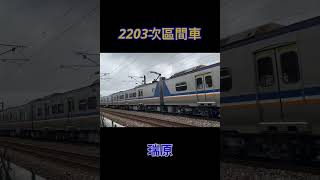 2203次區間車

瑞原